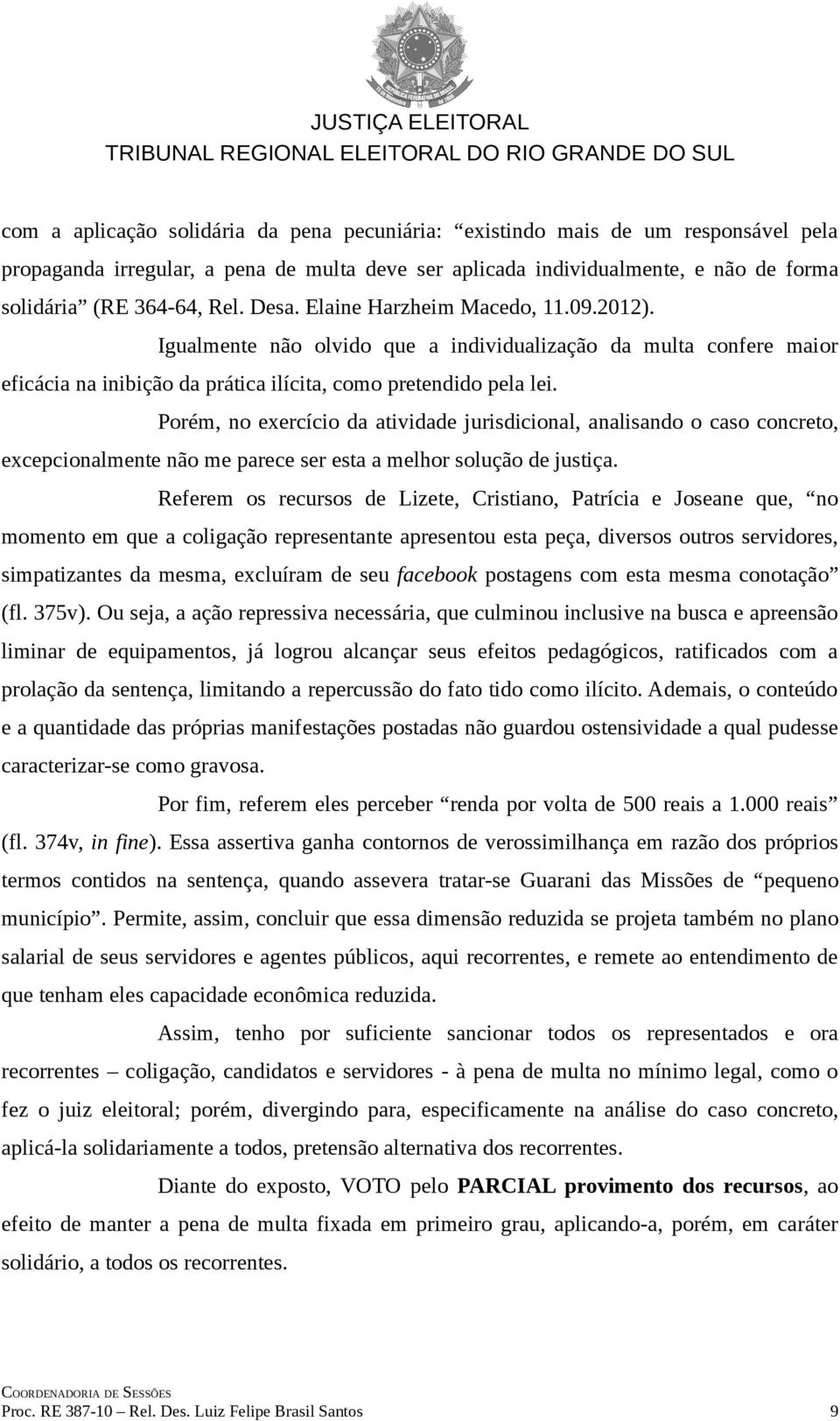 JUSTIÇA ELEITORAL
TRIBUNAL REGIONAL ELEITORAL DO RIO GRANDE DO SUL

com a aplicação solidária da pena pecuniária: “existindo mais de um responsável pela propaganda irregular, a pena de multa deve ser aplicada individualmente, e não de forma solidária” (RE 364-64, Rel. Desa. Elaine Harzheim Macedo, 11.09.2012).

Igualmente não olvido que a individualização da multa confere maior eficácia na inibição da prática ilícita, como pretendido pela lei.

Porém, no exercício da atividade jurisdicional, analisando o caso concreto, excepcionalmente não me parece ser esta a melhor solução de justiça.

Referem os recursos de Lizete, Cristiano, Patrícia e Joseane que, “no momento em que a coligação representante apresentou esta peça, diversos outros servidores, simpatizantes da mesma, excluíram de seu facebook postagens com esta mesma conotação” (fl. 375v). Ou seja, a ação repressiva necessária, que culminou inclusive na busca e apreensão liminar de equipamentos, já logrou alcançar seus efeitos pedagógicos, ratificados com a prolação da sentença, limitando a repercussão do fato tido como ilícito. Ademais, o conteúdo e a quantidade das próprias manifestações postadas não guardou ostensividade a qual pudesse caracterizar-se como gravosa.

Por fim, referem eles perceber “renda por volta de 500 reais a 1.000 reais” (fl. 374v, in fine). Essa assertiva ganha contornos de verossimilhança em razão dos próprios termos contidos na sentença, quando assevera tratar-se Guarani das Missões de “pequeno município”. Permite, assim, concluir que essa dimensão reduzida se projeta também no plano salarial de seus servidores e agentes públicos, aqui recorrentes, e remete ao entendimento de que tenham eles capacidade econômica reduzida.

Assim, tenho por suficiente sancionar todos os representados e ora recorrentes – coligação, candidatos e servidores - à pena de multa no mínimo legal, como o fez o juiz eleitoral; porém, divergindo para, especificamente na análise do caso concreto, aplicá-la solidariamente a todos, pretensão alternativa dos recorrentes.

Diante do exposto, VOTO pelo PARCIAL provimento dos recursos, ao efeito de manter a pena de multa fixada em primeiro grau, aplicando-a, porém, em caráter solidário, a todos os recorrentes.

COORDENADORIA DE SESSÕES
Proc. RE 387-10 – Rel. Des. Luiz Felipe Brasil Santos 9